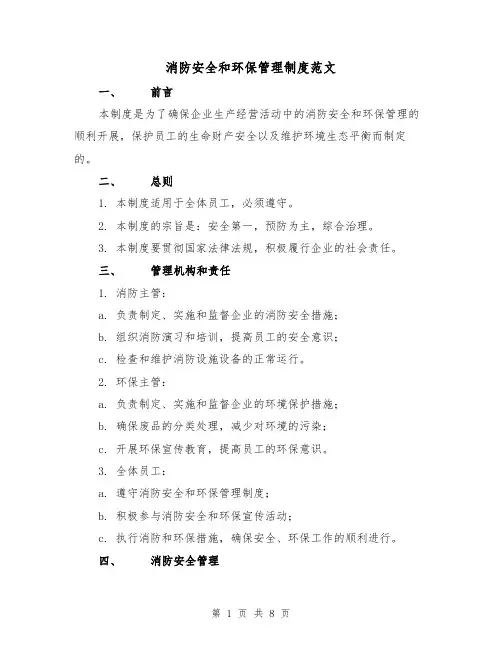 消防安全和环保管理制度范文

一、 前言

本制度是为了确保企业生产经营活动中的消防安全和环保管理的顺利开展，保护员工的生命财产安全以及维护环境生态平衡而制定的。

二、 总则

1. 本制度适用于全体员工，必须遵守。

2. 本制度的宗旨是：安全第一，预防为主，综合治理。

3. 本制度要贯彻国家法律法规，积极履行企业的社会责任。

三、 管理机构和责任

1. 消防主管：

a. 负责制定、实施和监督企业的消防安全措施；

b. 组织消防演习和培训，提高员工的安全意识；

c. 检查和维护消防设施设备的正常运行。

2. 环保主管：

a. 负责制定、实施和监督企业的环境保护措施；

b. 确保废品的分类处理，减少对环境的污染；

c. 开展环保宣传教育，提高员工的环保意识。

3. 全体员工：

a. 遵守消防安全和环保管理制度；

b. 积极参与消防安全和环保宣传活动；

c. 执行消防和环保措施，确保安全、环保工作的顺利进行。

四、 消防安全管理

第 1 页 共 8 页